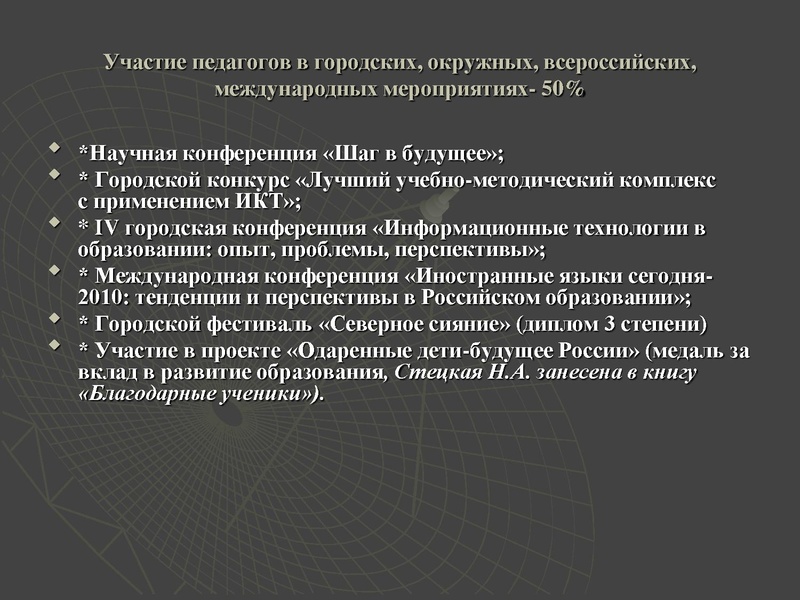 Участие педагогов в городских, окружных, всероссийских, международных мероприятиях- 50%

*Научная конференция «Шаг в будущее»;

* Городской конкурс «Лучший учебно-методический комплекс с применением ИКТ»;

* IV городская конференция «Информационные технологии в образовании: опыт, проблемы, перспективы»;

* Международная конференция «Иностранные языки сегодня-2010: тенденции и перспективы в Российском образовании»;

* Городской фестиваль «Северное сияние» (диплом 3 степени)

* Участие в проекте «Одаренные дети-будущее России» (медаль за вклад в развитие образования, Стецкая Н.А. занесена в книгу «Благодарные ученики»).